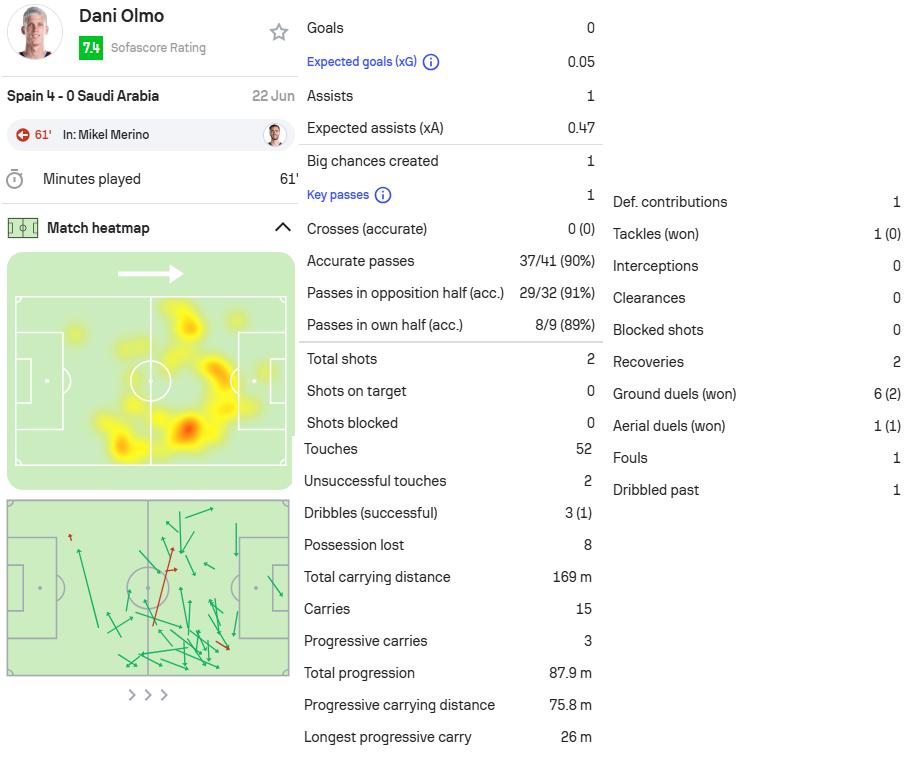 Dani Olmo
7.4 Sofascore Rating

Spain 4 - 0 Saudi Arabia 22 Jun

61' In: Mikel Merino

Minutes played 61'

Match heatmap

| | |
|---|---|
| Goals | 0 |
| Expected goals (xG) | 0.05 |
| Assists | 1 |
| Expected assists (xA) | 0.47 |
| Big chances created | 1 |
| Key passes | 1 |
| Crosses (accurate) | 0 (0) |
| Accurate passes | 37/41 (90%) |
| Passes in opposition half (acc.) | 29/32 (91%) |
| Passes in own half (acc.) | 8/9 (89%) |
| Total shots | 2 |
| Shots on target | 0 |
| Shots blocked | 0 |
| Touches | 52 |
| Unsuccessful touches | 2 |
| Dribbles (successful) | 3 (1) |
| Possession lost | 8 |
| Total carrying distance | 169 m |
| Carries | 15 |
| Progressive carries | 3 |
| Total progression | 87.9 m |
| Progressive carrying distance | 75.8 m |
| Longest progressive carry | 26 m |

| | |
|---|---|
| Def. contributions | 1 |
| Tackles (won) | 1 (0) |
| Interceptions | 0 |
| Clearances | 0 |
| Blocked shots | 0 |
| Recoveries | 2 |
| Ground duels (won) | 6 (2) |
| Aerial duels (won) | 1 (1) |
| Fouls | 1 |
| Dribbled past | 1 |